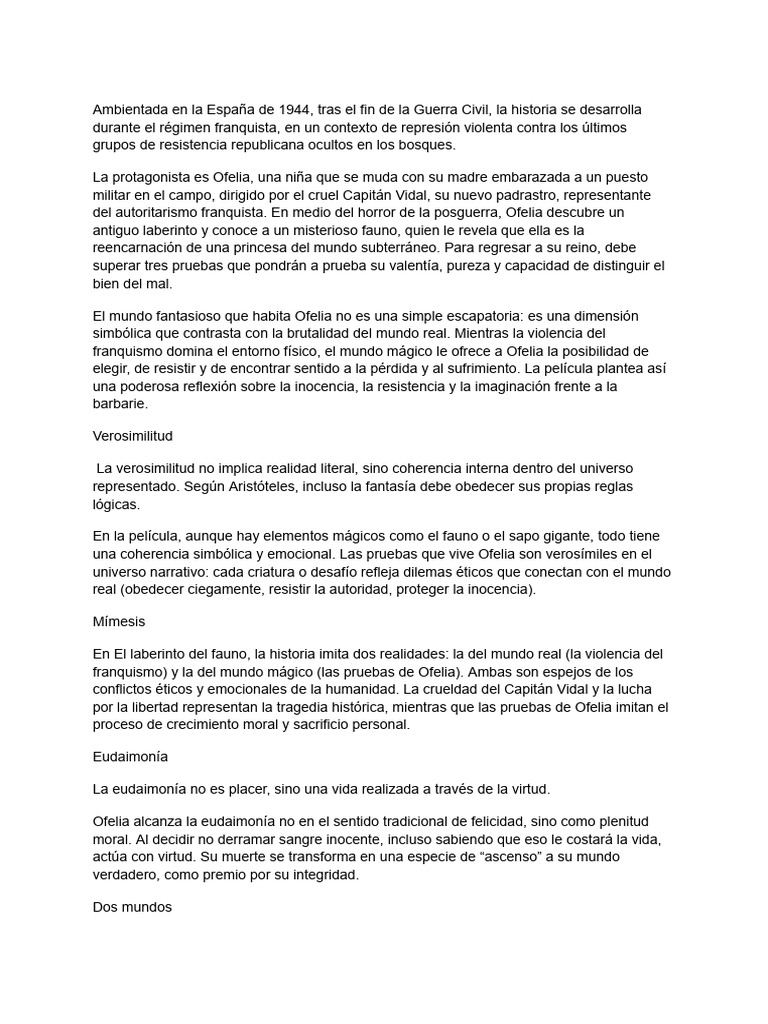 Ambientada en la España de 1944, tras el fin de la Guerra Civil, la historia se desarrolla durante el régimen franquista, en un contexto de represión violenta contra los últimos grupos de resistencia republicana ocultos en los bosques.

La protagonista es Ofelia, una niña que se muda con su madre embarazada a un puesto militar en el campo, dirigido por el cruel Capitán Vidal, su nuevo padrastro, representante del autoritarismo franquista. En medio del horror de la posguerra, Ofelia descubre un antiguo laberinto y conoce a un misterioso fauno, quien le revela que ella es la reencarnación de una princesa del mundo subterráneo. Para regresar a su reino, debe superar tres pruebas que pondrán a prueba su valentía, pureza y capacidad de distinguir el bien del mal.

El mundo fantasioso que habita Ofelia no es una simple escapatoria: es una dimensión simbólica que contrasta con la brutalidad del mundo real. Mientras la violencia del franquismo domina el entorno físico, el mundo mágico le ofrece a Ofelia la posibilidad de elegir, de resistir y de encontrar sentido a la pérdida y al sufrimiento. La película plantea así una poderosa reflexión sobre la inocencia, la resistencia y la imaginación frente a la barbarie.

Verosimilitud

La verosimilitud no implica realidad literal, sino coherencia interna dentro del universo representado. Según Aristóteles, incluso la fantasía debe obedecer sus propias reglas lógicas.

En la película, aunque hay elementos mágicos como el fauno o el sapo gigante, todo tiene una coherencia simbólica y emocional. Las pruebas que vive Ofelia son verosímiles en el universo narrativo: cada criatura o desafío refleja dilemas éticos que conectan con el mundo real (obedecer ciegamente, resistir la autoridad, proteger la inocencia).

Mímesis

En El laberinto del fauno, la historia imita dos realidades: la del mundo real (la violencia del franquismo) y la del mundo mágico (las pruebas de Ofelia). Ambas son espejos de los conflictos éticos y emocionales de la humanidad. La crueldad del Capitán Vidal y la lucha por la libertad representan la tragedia histórica, mientras que las pruebas de Ofelia imitan el proceso de crecimiento moral y sacrificio personal.

Eudaimonía

La eudaimonía no es placer, sino una vida realizada a través de la virtud.

Ofelia alcanza la eudaimonía no en el sentido tradicional de felicidad, sino como plenitud moral. Al decidir no derramar sangre inocente, incluso sabiendo que eso le costará la vida, actúa con virtud. Su muerte se transforma en una especie de “ascenso” a su mundo verdadero, como premio por su integridad.

Dos mundos